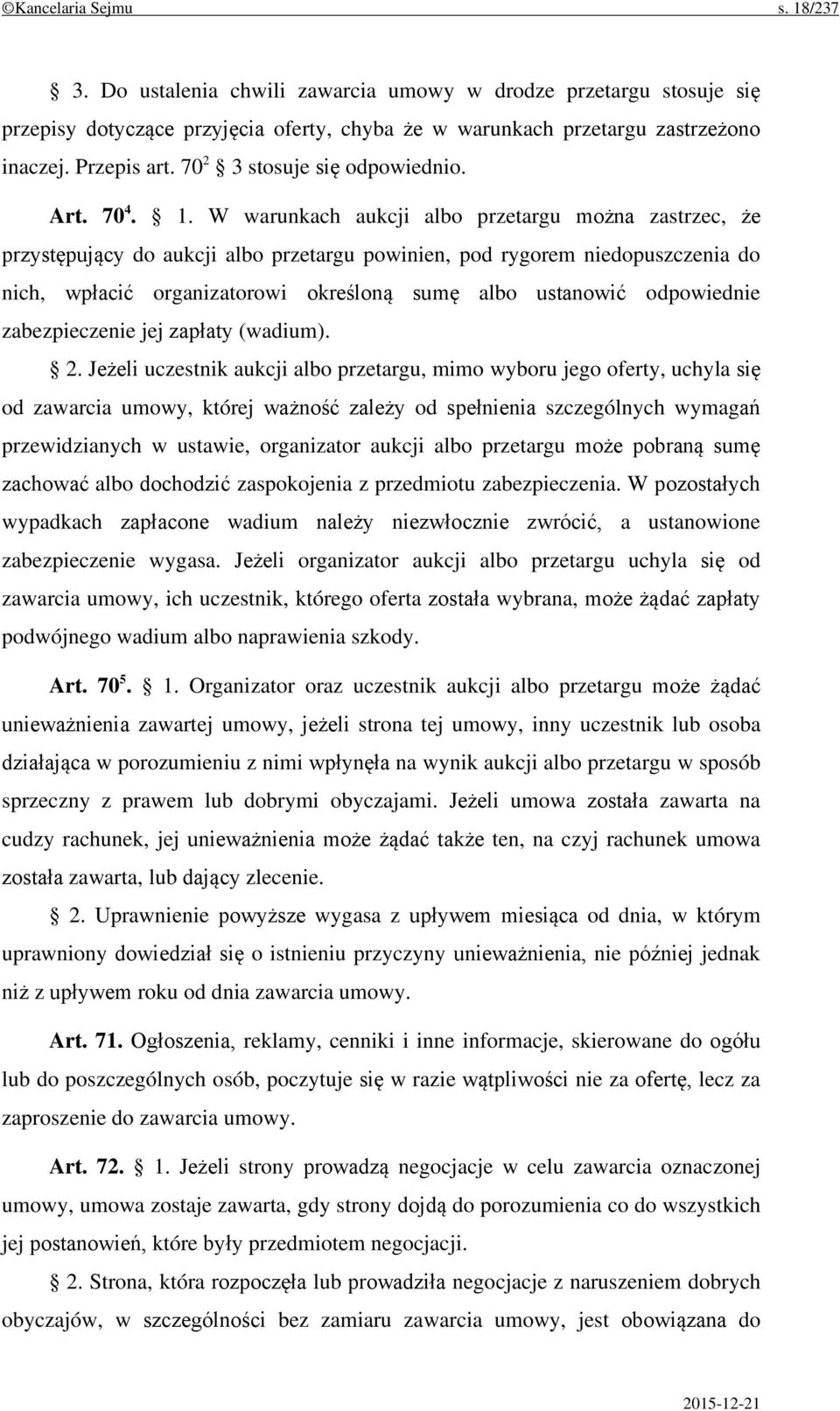 ©Kancelaria Sejmu s. 18/237

§ 3. Do ustalenia chwili zawarcia umowy w drodze przetargu stosuje się przepisy dotyczące przyjęcia oferty, chyba że w warunkach przetargu zastrzeżono inaczej. Przepis art. $70^2$ § 3 stosuje się odpowiednio.

Art. $70^4$. § 1. W warunkach aukcji albo przetargu można zastrzec, że przystępujący do aukcji albo przetargu powinien, pod rygorem niedopuszczenia do nich, wpłacić organizatorowi określoną sumę albo ustanowić odpowiednie zabezpieczenie jej zapłaty (wadium).

§ 2. Jeżeli uczestnik aukcji albo przetargu, mimo wyboru jego oferty, uchyla się od zawarcia umowy, której ważność zależy od spełnienia szczególnych wymagań przewidzianych w ustawie, organizator aukcji albo przetargu może pobraną sumę zachować albo dochodzić zaspokojenia z przedmiotu zabezpieczenia. W pozostałych wypadkach zapłacone wadium należy niezwłocznie zwrócić, a ustanowione zabezpieczenie wygasa. Jeżeli organizator aukcji albo przetargu uchyla się od zawarcia umowy, ich uczestnik, którego oferta została wybrana, może żądać zapłaty podwójnego wadium albo naprawienia szkody.

Art. $70^5$. § 1. Organizator oraz uczestnik aukcji albo przetargu może żądać unieważnienia zawartej umowy, jeżeli strona tej umowy, inny uczestnik lub osoba działająca w porozumieniu z nimi wpłynęła na wynik aukcji albo przetargu w sposób sprzeczny z prawem lub dobrymi obyczajami. Jeżeli umowa została zawarta na cudzy rachunek, jej unieważnienia może żądać także ten, na czyj rachunek umowa została zawarta, lub dający zlecenie.

§ 2. Uprawnienie powyższe wygasa z upływem miesiąca od dnia, w którym uprawniony dowiedział się o istnieniu przyczyny unieważnienia, nie później jednak niż z upływem roku od dnia zawarcia umowy.

Art. 71. Ogłoszenia, reklamy, cenniki i inne informacje, skierowane do ogółu lub do poszczególnych osób, poczytuje się w razie wątpliwości nie za ofertę, lecz za zaproszenie do zawarcia umowy.

Art. 72. § 1. Jeżeli strony prowadzą negocjacje w celu zawarcia oznaczonej umowy, umowa zostaje zawarta, gdy strony dojdą do porozumienia co do wszystkich jej postanowień, które były przedmiotem negocjacji.

§ 2. Strona, która rozpoczęła lub prowadziła negocjacje z naruszeniem dobrych obyczajów, w szczególności bez zamiaru zawarcia umowy, jest obowiązana do

2015-12-21